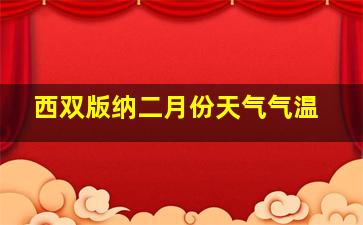 西双版纳二月份天气气温